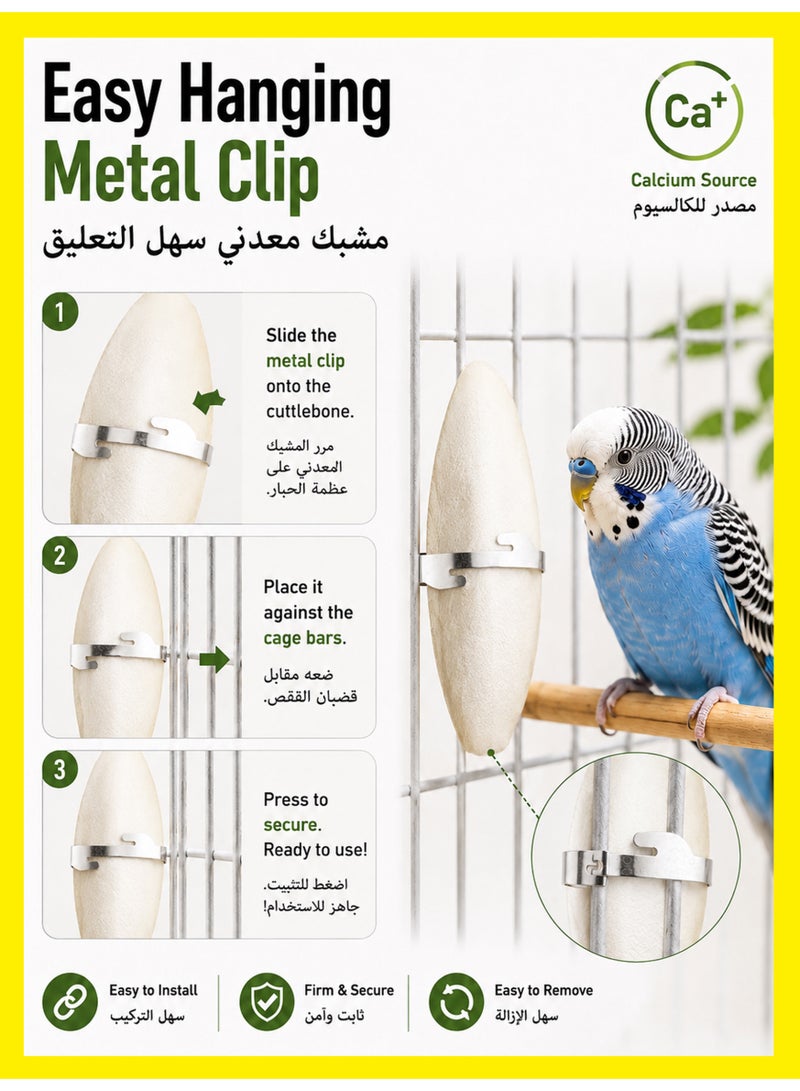 Easy Hanging Metal Clip
مشبك معدني سهل التعليق

$Ca^+$
Calcium Source
مصدر للكالسيوم

1
Slide the metal clip onto the cuttlebone.
مرر المشبك المعدني على عظمة الحبار.

2
Place it against the cage bars.
ضعه مقابل قضبان القفص.

3
Press to secure. Ready to use!
اضغط للتثبيت. جاهز للاستخدام!

Easy to Install
سهل التركيب

Firm & Secure
ثابت وآمن

Easy to Remove
سهل الإزالة